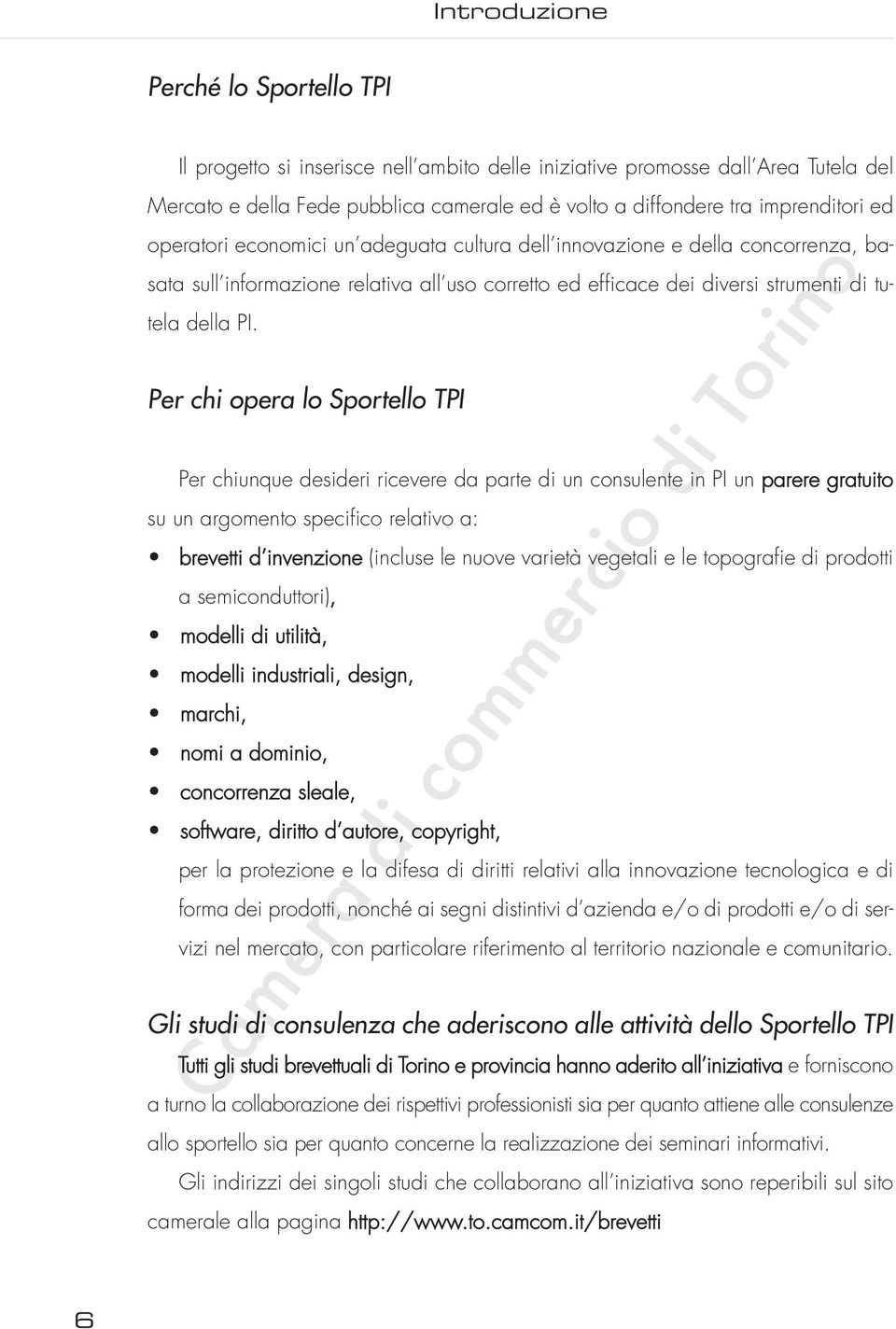 Introduzione

Perché lo Sportello TPI

Il progetto si inserisce nell'ambito delle iniziative promosse dall'Area Tutela del Mercato e della Fede pubblica camerale ed è volto a diffondere tra imprenditori ed operatori economici un'adeguata cultura dell'innovazione e della concorrenza, basata sull'informazione relativa all'uso corretto ed efficace dei diversi strumenti di tutela della PI.

Per chi opera lo Sportello TPI

Per chiunque desideri ricevere da parte di un consulente in PI un parere gratuito su un argomento specifico relativo a:

• brevetti d'invenzione (incluse le nuove varietà vegetali e le topografie di prodotti a semiconduttori),
• modelli di utilità,
• modelli industriali, design,
• marchi,
• nomi a dominio,
• concorrenza sleale,
• software, diritto d'autore, copyright,

per la protezione e la difesa di diritti relativi alla innovazione tecnologica e di forma dei prodotti, nonché ai segni distintivi d'azienda e/o di prodotti e/o di servizi nel mercato, con particolare riferimento al territorio nazionale e comunitario.

Gli studi di consulenza che aderiscono alle attività dello Sportello TPI

Tutti gli studi brevettuali di Torino e provincia hanno aderito all'iniziativa e forniscono a turno la collaborazione dei rispettivi professionisti sia per quanto attiene alle consulenze allo sportello sia per quanto concerne la realizzazione dei seminari informativi.

Gli indirizzi dei singoli studi che collaborano all'iniziativa sono reperibili sul sito camerale alla pagina http://www.to.camcom.it/brevetti

Camera di commercio di Torino

6